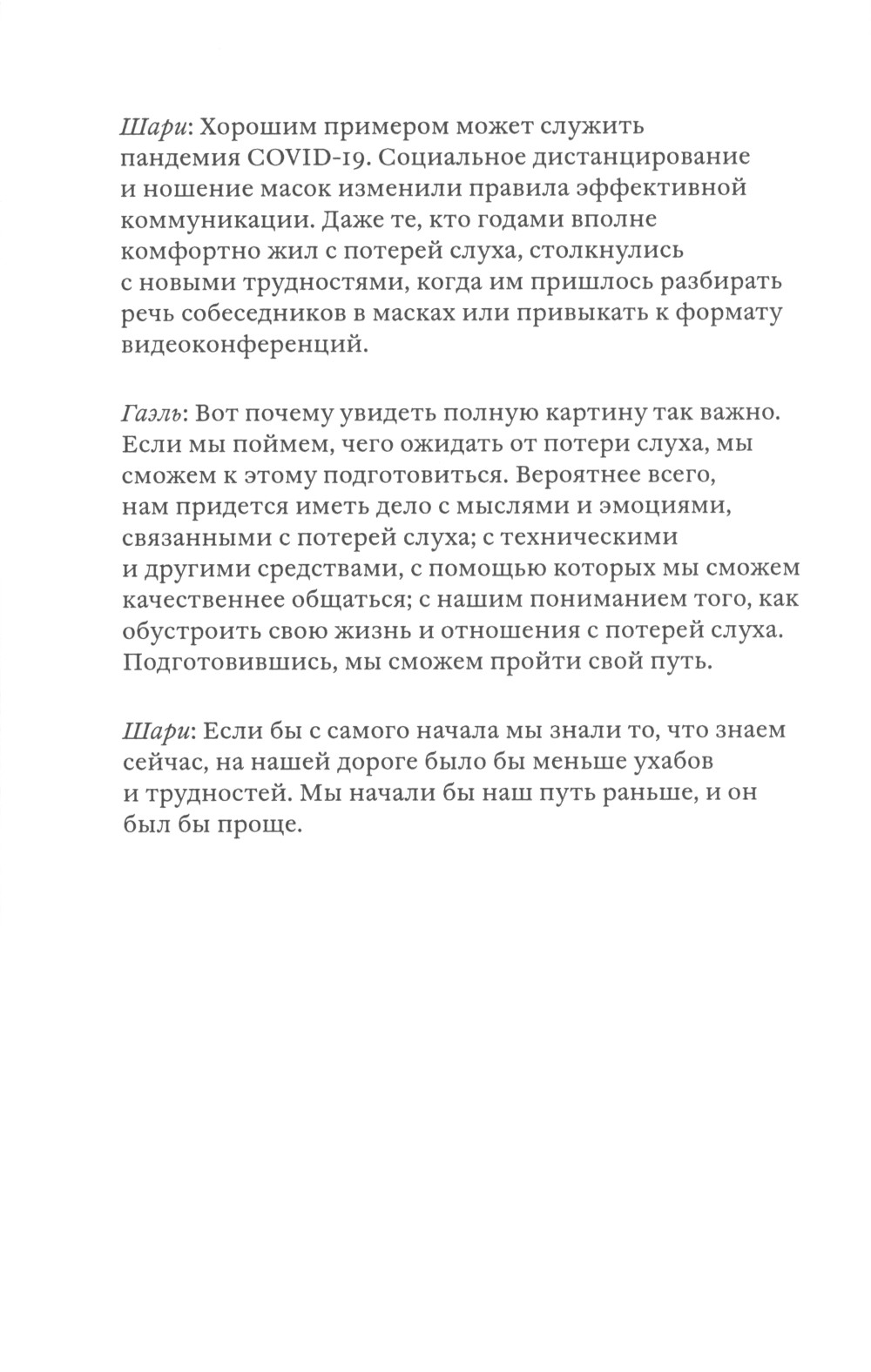 Шари: Хорошим примером может служить пандемия COVID-19. Социальное дистанцирование и ношение масок изменили правила эффективной коммуникации. Даже те, кто годами вполне комфортно жил с потерей слуха, столкнулись с новыми трудностями, когда им пришлось разбирать речь собеседников в масках или привыкать к формату видеоконференций.

Гаэль: Вот почему увидеть полную картину так важно. Если мы поймем, чего ожидать от потери слуха, мы сможем к этому подготовиться. Вероятнее всего, нам придется иметь дело с мыслями и эмоциями, связанными с потерей слуха; с техническими и другими средствами, с помощью которых мы сможем качественнее общаться; с нашим пониманием того, как обустроить свою жизнь и отношения с потерей слуха. Подготовившись, мы сможем пройти свой путь.

Шари: Если бы с самого начала мы знали то, что знаем сейчас, на нашей дороге было бы меньше ухабов и трудностей. Мы начали бы наш путь раньше, и он был бы проще.